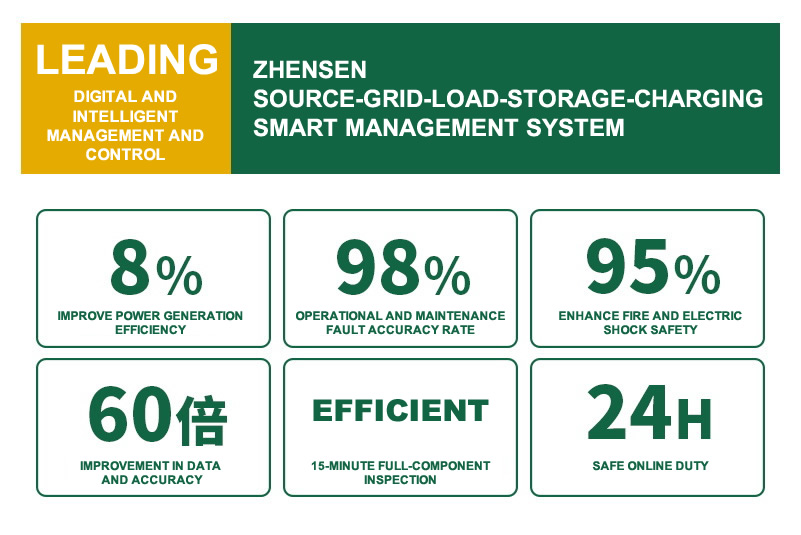 LEADING

DIGITAL AND INTELLIGENT MANAGEMENT AND CONTROL

ZHENSEN
SOURCE-GRID-LOAD-STORAGE-CHARGING
SMART MANAGEMENT SYSTEM

8%

IMPROVE POWER GENERATION EFFICIENCY

98%

OPERATIONAL AND MAINTENANCE FAULT ACCURACY RATE

95%

ENHANCE FIRE AND ELECTRIC SHOCK SAFETY

60倍

IMPROVEMENT IN DATA AND ACCURACY

EFFICIENT

15-MINUTE FULL-COMPONENT INSPECTION

24H

SAFE ONLINE DUTY